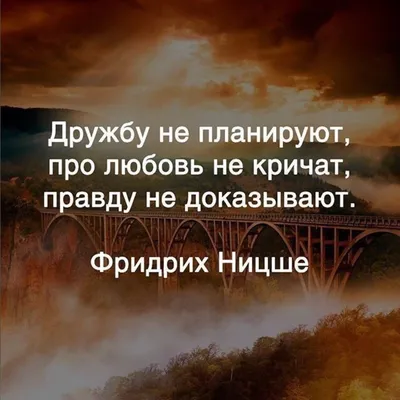 Дружбу не планируют, про любовь не кричат, правду не доказывают.

Фридрих Ницше